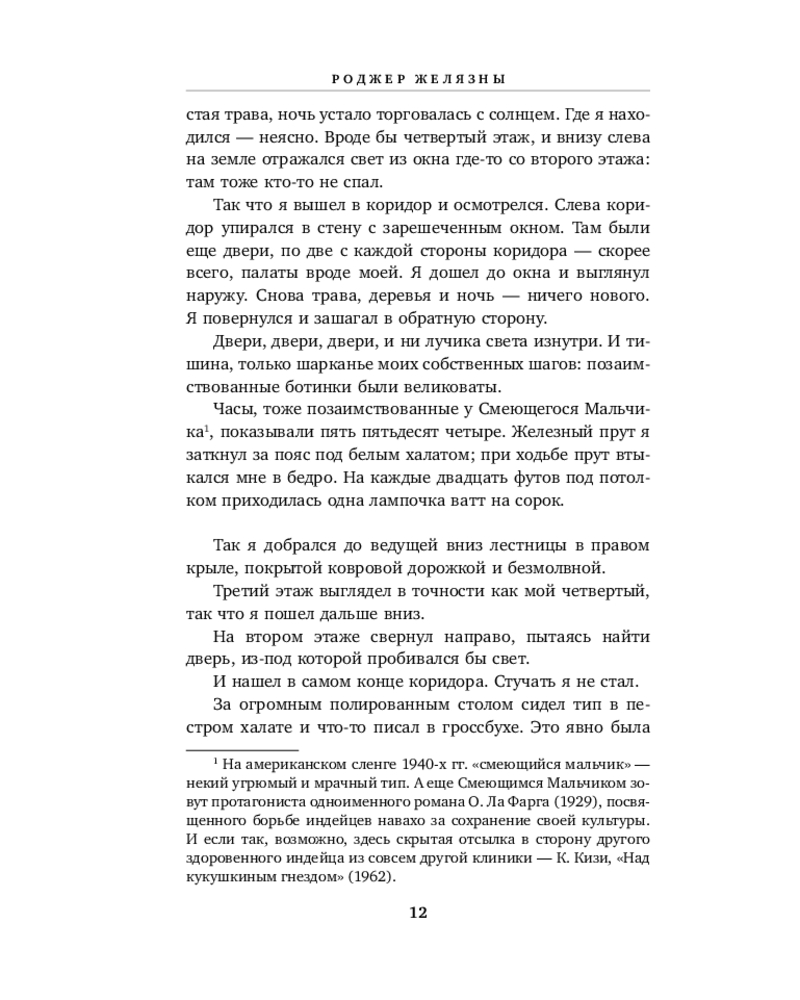 РОДЖЕР ЖЕЛЯЗНЫ

стая трава, ночь устало торговалась с солнцем. Где я находился — неясно. Вроде бы четвертый этаж, и внизу слева на земле отражался свет из окна где-то со второго этажа: там тоже кто-то не спал.

Так что я вышел в коридор и осмотрелся. Слева коридор упирался в стену с зарешеченным окном. Там были еще двери, по две с каждой стороны коридора — скорее всего, палаты вроде моей. Я дошел до окна и выглянул наружу. Снова трава, деревья и ночь — ничего нового. Я повернулся и зашагал в обратную сторону.

Двери, двери, двери, и ни лучика света изнутри. И тишина, только шарканье моих собственных шагов: позаимствованные ботинки были великоваты.

Часы, тоже позаимствованные у Смеющегося Мальчика$^{1}$, показывали пять пятьдесят четыре. Железный прут я заткнул за пояс под белым халатом; при ходьбе прут втыкался мне в бедро. На каждые двадцать футов под потолком приходилась одна лампочка ватт на сорок.

Так я добрался до ведущей вниз лестницы в правом крыле, покрытой ковровой дорожкой и безмолвной.

Третий этаж выглядел в точности как мой четвертый, так что я пошел дальше вниз.

На втором этаже свернул направо, пытаясь найти дверь, из-под которой пробивался бы свет.

И нашел в самом конце коридора. Стучать я не стал.

За огромным полированным столом сидел тип в пестром халате и что-то писал в гроссбухе. Это явно была

$^{1}$ На американском сленге 1940-х гг. «смеющийся мальчик» — некий угрюмый и мрачный тип. А еще Смеющимся Мальчиком зовут протагониста одноименного романа О. Ла Фарга (1929), посвященного борьбе индейцев навахо за сохранение своей культуры. И если так, возможно, здесь скрытая отсылка в сторону другого здоровенного индейца из совсем другой клиники — К. Кизи, «Над кукушкиным гнездом» (1962).

12